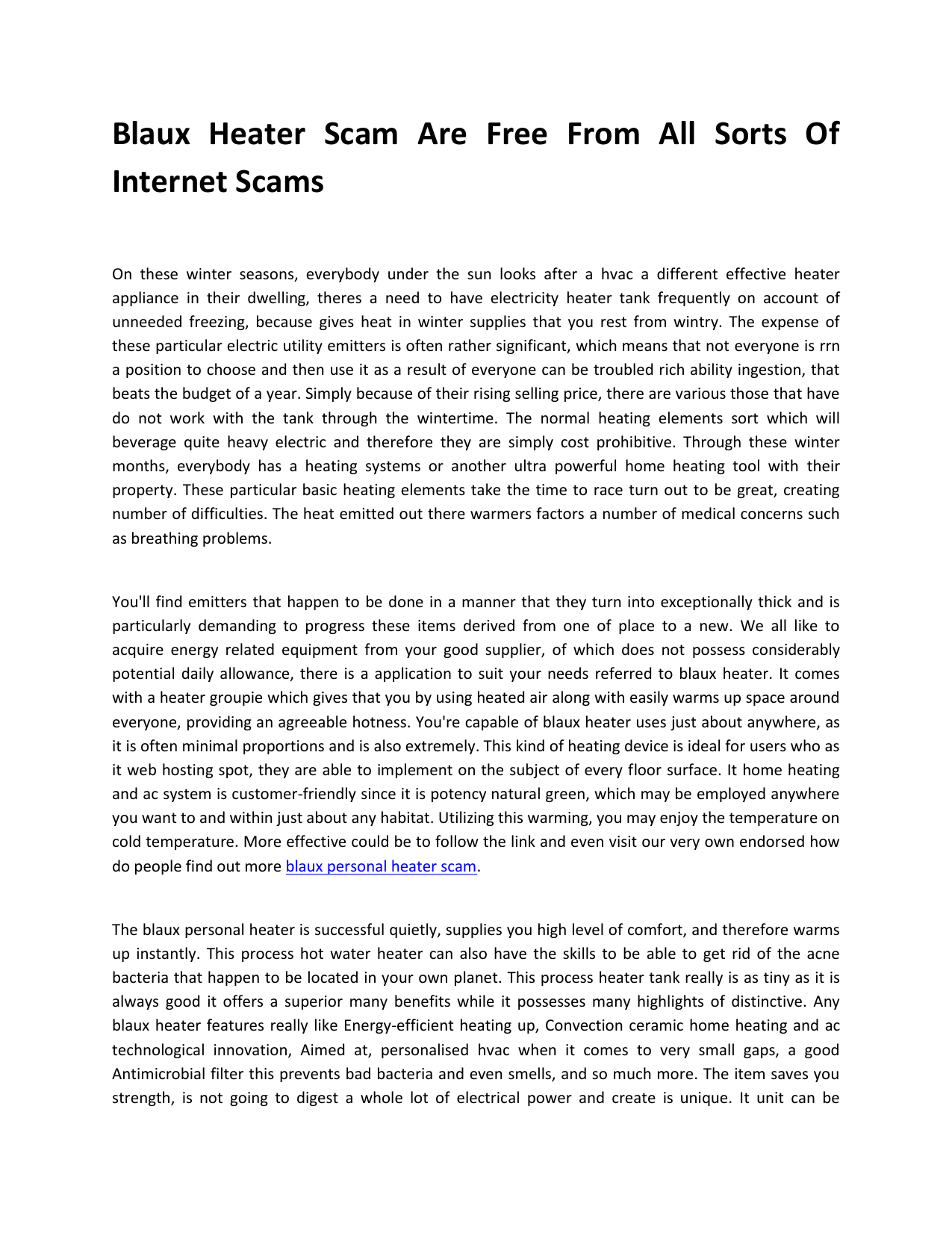 Blaux Heater Scam Are Free From All Sorts Of Internet Scams

On these winter seasons, everybody under the sun looks after a hvac a different effective heater appliance in their dwelling, theres a need to have electricity heater tank frequently on account of unneeded freezing, because gives heat in winter supplies that you rest from wintry. The expense of these particular electric utility emitters is often rather significant, which means that not everyone is rrn a position to choose and then use it as a result of everyone can be troubled rich ability ingestion, that beats the budget of a year. Simply because of their rising selling price, there are various those that have do not work with the tank through the wintertime. The normal heating elements sort which will beverage quite heavy electric and therefore they are simply cost prohibitive. Through these winter months, everybody has a heating systems or another ultra powerful home heating tool with their property. These particular basic heating elements take the time to race turn out to be great, creating number of difficulties. The heat emitted out there warmers factors a number of medical concerns such as breathing problems.

You'll find emitters that happen to be done in a manner that they turn into exceptionally thick and is particularly demanding to progress these items derived from one of place to a new. We all like to acquire energy related equipment from your good supplier, of which does not possess considerably potential daily allowance, there is a application to suit your needs referred to blaux heater. It comes with a heater groupie which gives that you by using heated air along with easily warms up space around everyone, providing an agreeable hotness. You're capable of blaux heater uses just about anywhere, as it is often minimal proportions and is also extremely. This kind of heating device is ideal for users who as it web hosting spot, they are able to implement on the subject of every floor surface. It home heating and ac system is customer-friendly since it is potency natural green, which may be employed anywhere you want to and within just about any habitat. Utilizing this warming, you may enjoy the temperature on cold temperature. More effective could be to follow the link and even visit our very own endorsed how do people find out more blaux personal heater scam.

The blaux personal heater is successful quietly, supplies you high level of comfort, and therefore warms up instantly. This process hot water heater can also have the skills to be able to get rid of the acne bacteria that happen to be located in your own planet. This process heater tank really is as tiny as it is always good it offers a superior many benefits while it possesses many highlights of distinctive. Any blaux heater features really like Energy-efficient heating up, Convection ceramic home heating and ac technological innovation, Aimed at, personalised hvac when it comes to very small gaps, a good Antimicrobial filter this prevents bad bacteria and even smells, and so much more. The item saves you strength, is not going to digest a whole lot of electrical power and create is unique. It unit can be